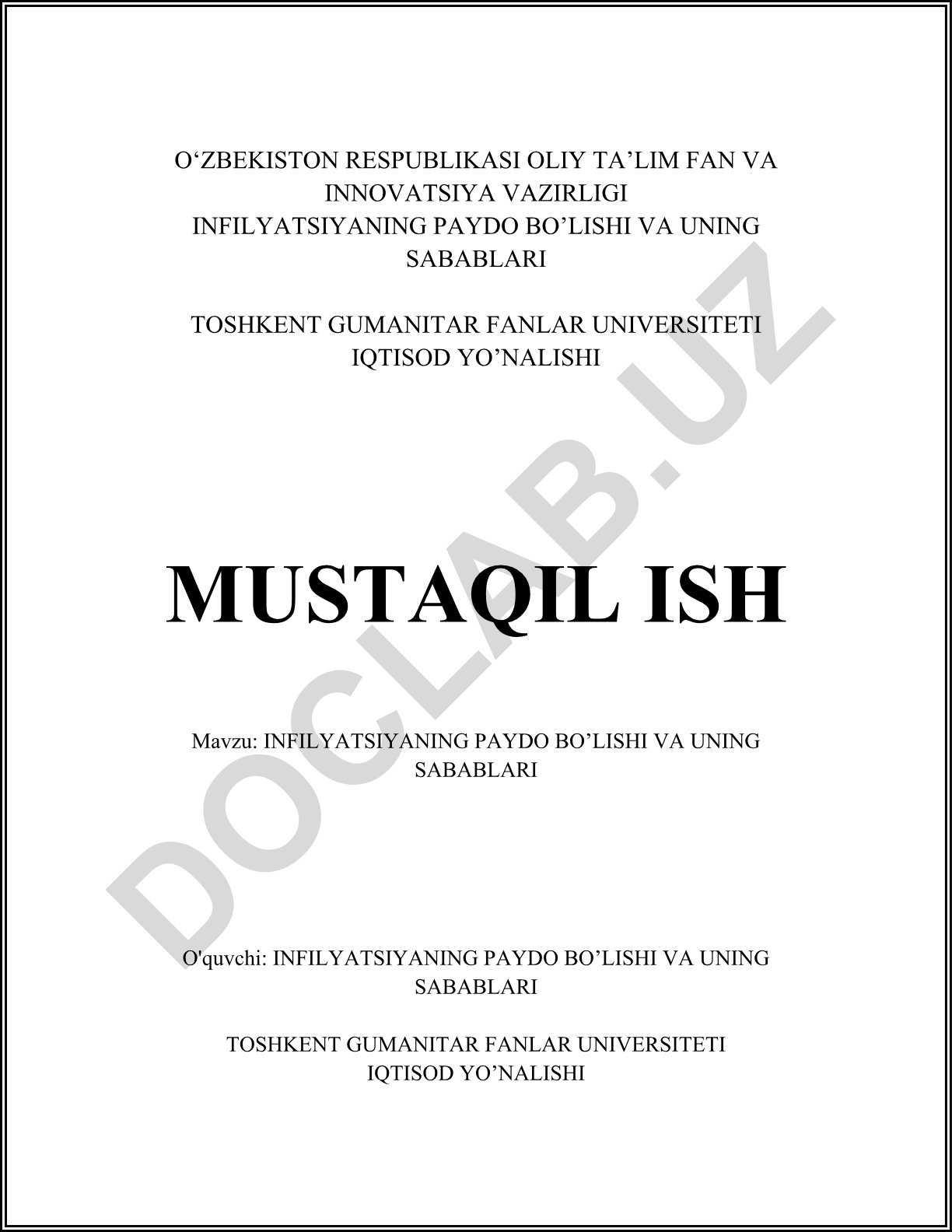 O‘ZBEKISTON RESPUBLIKASI OLIY TA’LIM FAN VA INNOVATSIYA VAZIRLIGI
INFILYATSIYANING PAYDO BO’LISHI VA UNING SABABLARI

TOSHKENT GUMANITAR FANLAR UNIVERSITETI
IQTISOD YO’NALISHI

MUSTAQIL ISH

Mavzu: INFILYATSIYANING PAYDO BO’LISHI VA UNING SABABLARI

O'quvchi: INFILYATSIYANING PAYDO BO’LISHI VA UNING SABABLARI

TOSHKENT GUMANITAR FANLAR UNIVERSITETI
IQTISOD YO’NALISHI

DOCLAB.UZ